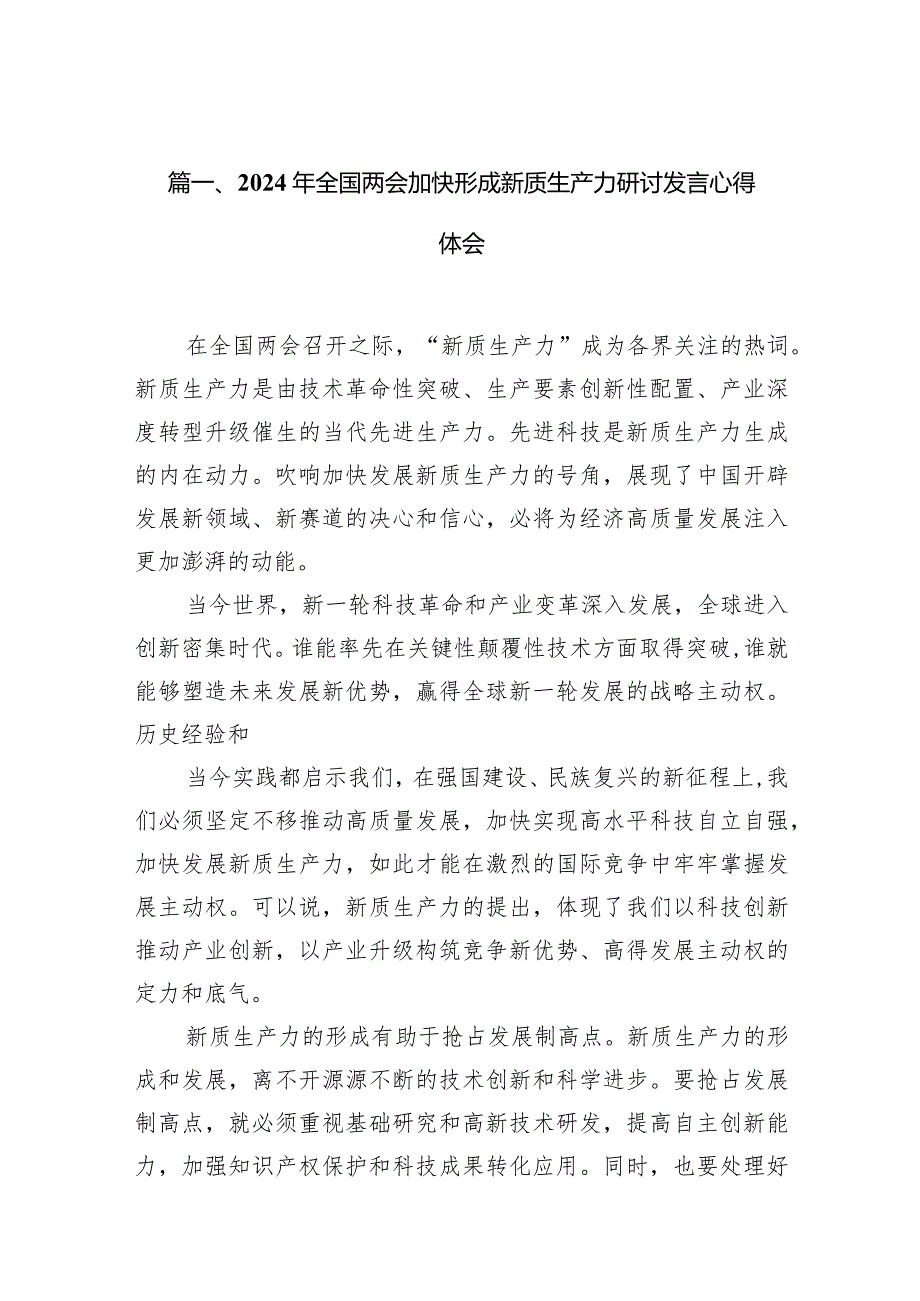 篇一、2024年全国两会加快形成新质生产力研讨发言心得体会

在全国两会召开之际，“新质生产力”成为各界关注的热词。新质生产力是由技术革命性突破、生产要素创新性配置、产业深度转型升级催生的当代先进生产力。先进科技是新质生产力生成的内在动力。吹响加快发展新质生产力的号角，展现了中国开辟发展新领域、新赛道的决心和信心，必将为经济高质量发展注入更加澎湃的动能。

当今世界，新一轮科技革命和产业变革深入发展，全球进入创新密集时代。谁能率先在关键性颠覆性技术方面取得突破，谁就能够塑造未来发展新优势，赢得全球新一轮发展的战略主动权。历史经验和

当今实践都启示我们，在强国建设、民族复兴的新征程上，我们必须坚定不移推动高质量发展，加快实现高水平科技自立自强，加快发展新质生产力，如此才能在激烈的国际竞争中牢牢掌握发展主动权。可以说，新质生产力的提出，体现了我们以科技创新推动产业创新，以产业升级构筑竞争新优势、高得发展主动权的定力和底气。

新质生产力的形成有助于抢占发展制高点。新质生产力的形成和发展，离不开源源不断的技术创新和科学进步。要抢占发展制高点，就必须重视基础研究和高新技术研发，提高自主创新能力，加强知识产权保护和科技成果转化应用。同时，也要处理好